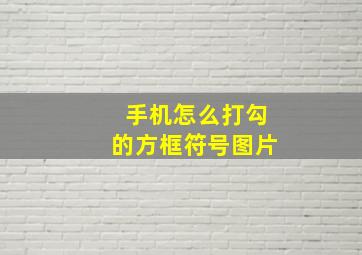 手机怎么打勾
的方框符号图片